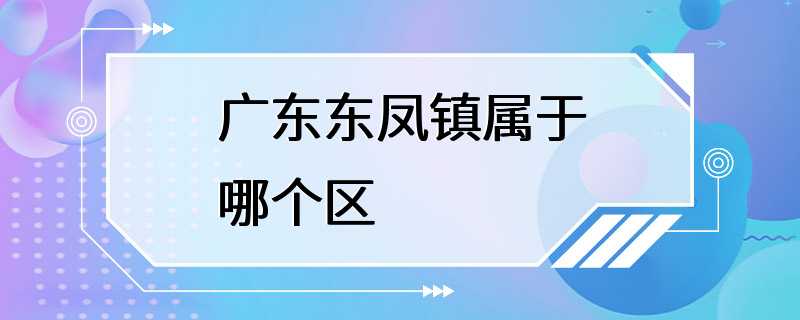 广东东凤镇属于哪个区